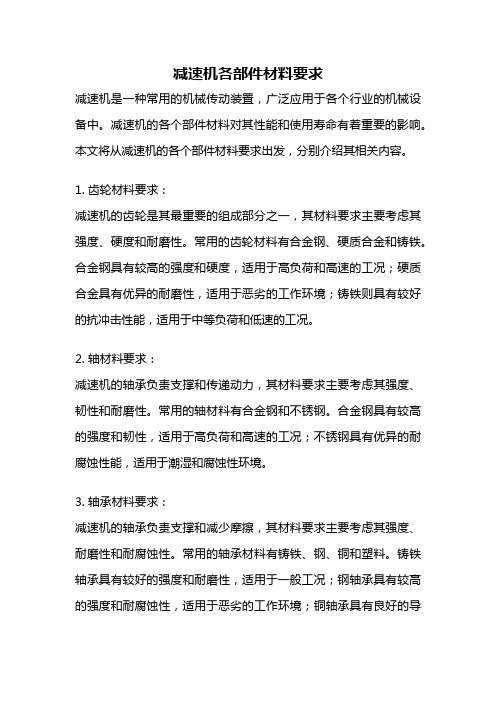 减速机各部件材料要求

减速机是一种常用的机械传动装置，广泛应用于各个行业的机械设备中。减速机的各个部件材料对其性能和使用寿命有着重要的影响。本文将从减速机的各个部件材料要求出发，分别介绍其相关内容。

1. 齿轮材料要求：

减速机的齿轮是其最重要的组成部分之一，其材料要求主要考虑其强度、硬度和耐磨性。常用的齿轮材料有合金钢、硬质合金和铸铁。合金钢具有较高的强度和硬度，适用于高负荷和高速的工况；硬质合金具有优异的耐磨性，适用于恶劣的工作环境；铸铁则具有较好的抗冲击性能，适用于中等负荷和低速的工况。

2. 轴材料要求：

减速机的轴承负责支撑和传递动力，其材料要求主要考虑其强度、韧性和耐磨性。常用的轴材料有合金钢和不锈钢。合金钢具有较高的强度和韧性，适用于高负荷和高速的工况；不锈钢具有优异的耐腐蚀性能，适用于潮湿和腐蚀性环境。

3. 轴承材料要求：

减速机的轴承负责支撑和减少摩擦，其材料要求主要考虑其强度、耐磨性和耐腐蚀性。常用的轴承材料有铸铁、钢、铜和塑料。铸铁轴承具有较好的强度和耐磨性，适用于一般工况；钢轴承具有较高的强度和耐腐蚀性，适用于恶劣的工作环境；铜轴承具有良好的导